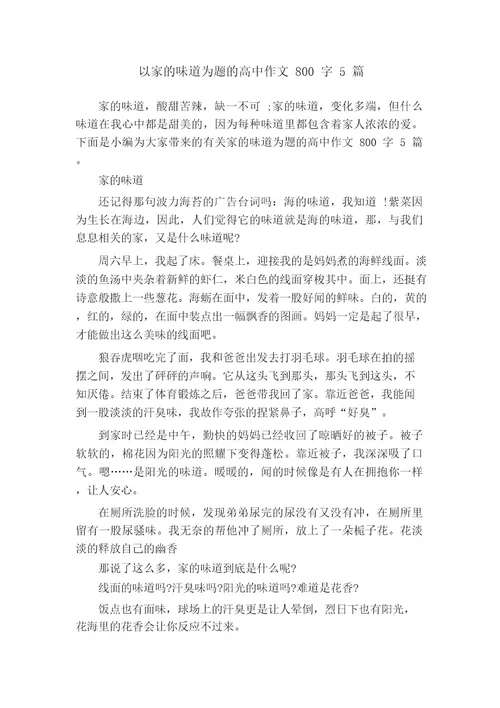 以家的味道为题的高中作文 800 字 5 篇

家的味道，酸甜苦辣，缺一不可 ;家的味道，变化多端，但什么味道在我心中都是甜美的，因为每种味道里都包含着家人浓浓的爱。下面是小编为大家带来的有关家的味道为题的高中作文 800 字 5 篇。

家的味道

还记得那句波力海苔的广告台词吗：海的味道，我知道 !紫菜因为生长在海边，因此，人们觉得它的味道就是海的味道，那，与我们息息相关的家，又是什么味道呢?

周六早上，我起了床。餐桌上，迎接我的是妈妈煮的海鲜线面。淡淡的鱼汤中夹杂着新鲜的虾仁，米白色的线面穿梭其中。面上，还挺有诗意般撒上一些葱花。海蛎在面中，发着一股好闻的鲜味。白的，黄的，红的，绿的，在面中装点出一幅飘香的图画。妈妈一定是起了很早，才能做出这么美味的线面吧。

狼吞虎咽吃完了面，我和爸爸出发去打羽毛球。羽毛球在拍的摇摆之间，发出了砰砰的声响。它从这头飞到那头，那头飞到这头，不知厌倦。结束了体育锻炼之后，爸爸带我回了家。靠近爸爸，我能闻到一股淡淡的汗臭味，我故作夸张的捏紧鼻子，高呼“好臭”。

到家时已经是中午，勤快的妈妈已经收回了晾晒好的被子。被子软软的，棉花因为阳光的照耀下变得蓬松。靠近被子，我深深吸了口气。嗯……是阳光的味道。暖暖的，闻的时候像是有人在拥抱你一样，让人安心。

在厕所洗脸的时候，发现弟弟尿完的尿没有又没有冲，在厕所里留有一股尿骚味。我无奈的帮他冲了厕所，放上了一朵栀子花。花淡淡的释放自己的幽香

那说了这么多，家的味道到底是什么呢?

线面的味道吗?汗臭味吗?阳光的味道吗?难道是花香?

饭点也有面味，球场上的汗臭更是让人晕倒，烈日下也有阳光，花海里的花香会让你反应不过来。